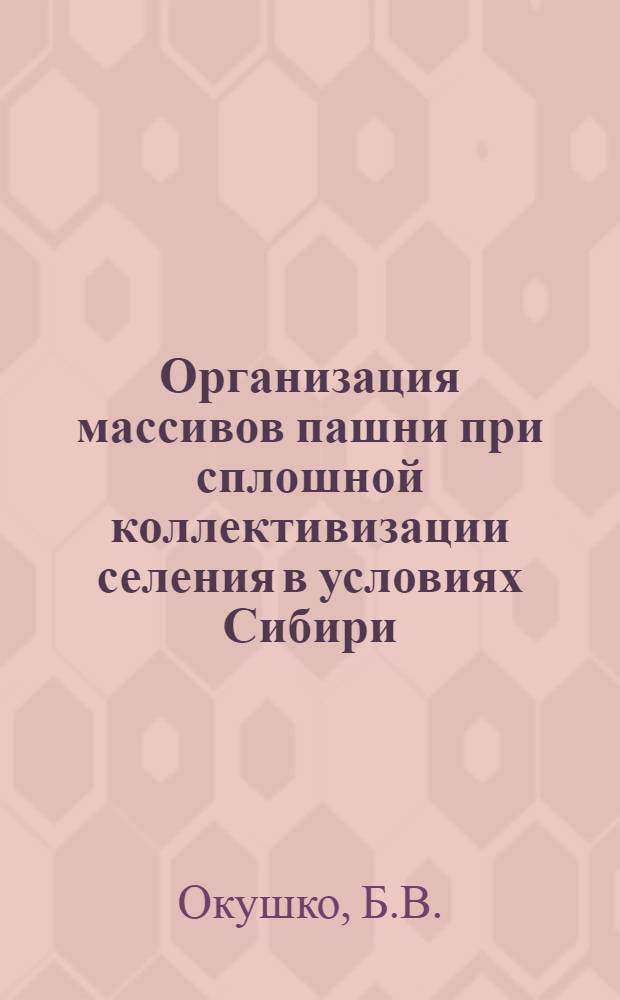 Организация массивов пашни при сплошной коллективизации селения в условиях Сибири

Окушко, Б.В.